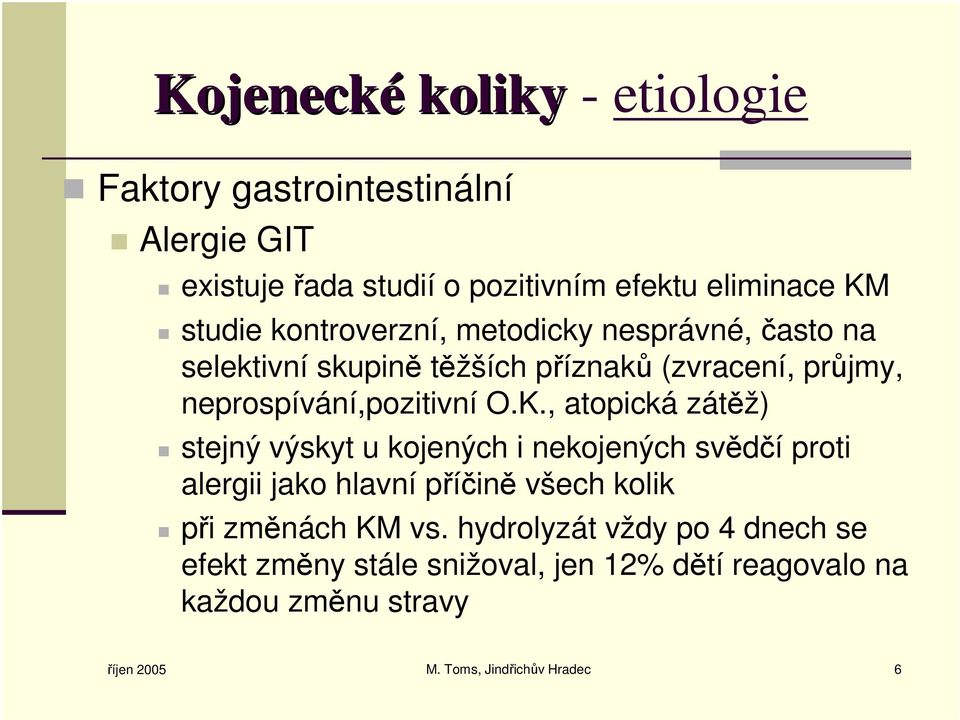 Kojenecké koliky - etiologie

Faktory gastrointestinální

Alergie GIT

existuje řada studií o pozitivním efektu eliminace KM

studie kontroverzní, metodicky nesprávné, často na selektivní skupině těžších příznaků (zvracení, průjmy, neprospívání,pozitivní O.K., atopická zátěž)

stejný výskyt u kojených i nekojených svědčí proti alergii jako hlavní příčině všech kolik

při změnách KM vs. hydrolyzát vždy po 4 dnech se efekt změny stále snižoval, jen 12% dětí reagovalo na každou změnu stravy

říjen 2005

M. Toms, Jindřichův Hradec

6